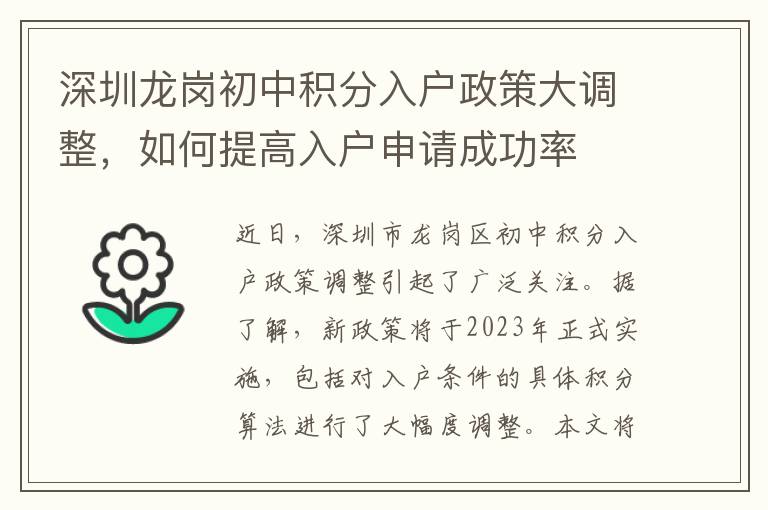 深圳龙岗初中积分入户政策大调整，如何提高入户申请成功率

近日，深圳市龙岗区初中积分入户政策调整引起了广泛关注。据了解，新政策将于2023年正式实施，包括对入户条件的具体积分算法进行了大幅度调整。本文将